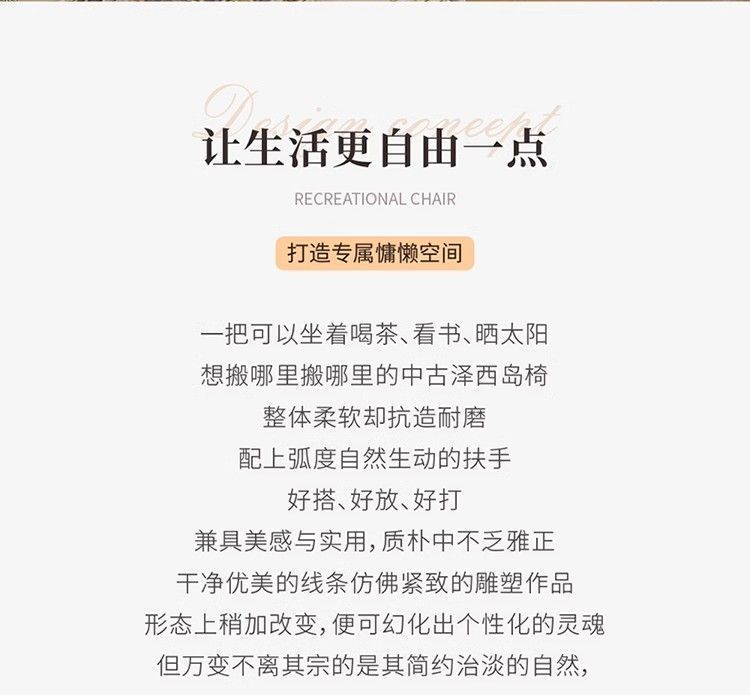 Design concept

让生活更自由一点

RECREATIONAL CHAIR

打造专属慵懒空间

一把可以坐着喝茶、看书、晒太阳

想搬哪里搬哪里的中古泽西岛椅

整体柔软却抗造耐磨

配上弧度自然生动的扶手

好搭、好放、好打

兼具美感与实用,质朴中不乏雅正

干净优美的线条仿佛紧致的雕塑作品

形态上稍加改变,便可幻化出个性化的灵魂

但万变不离其宗的是其简约治淡的自然,